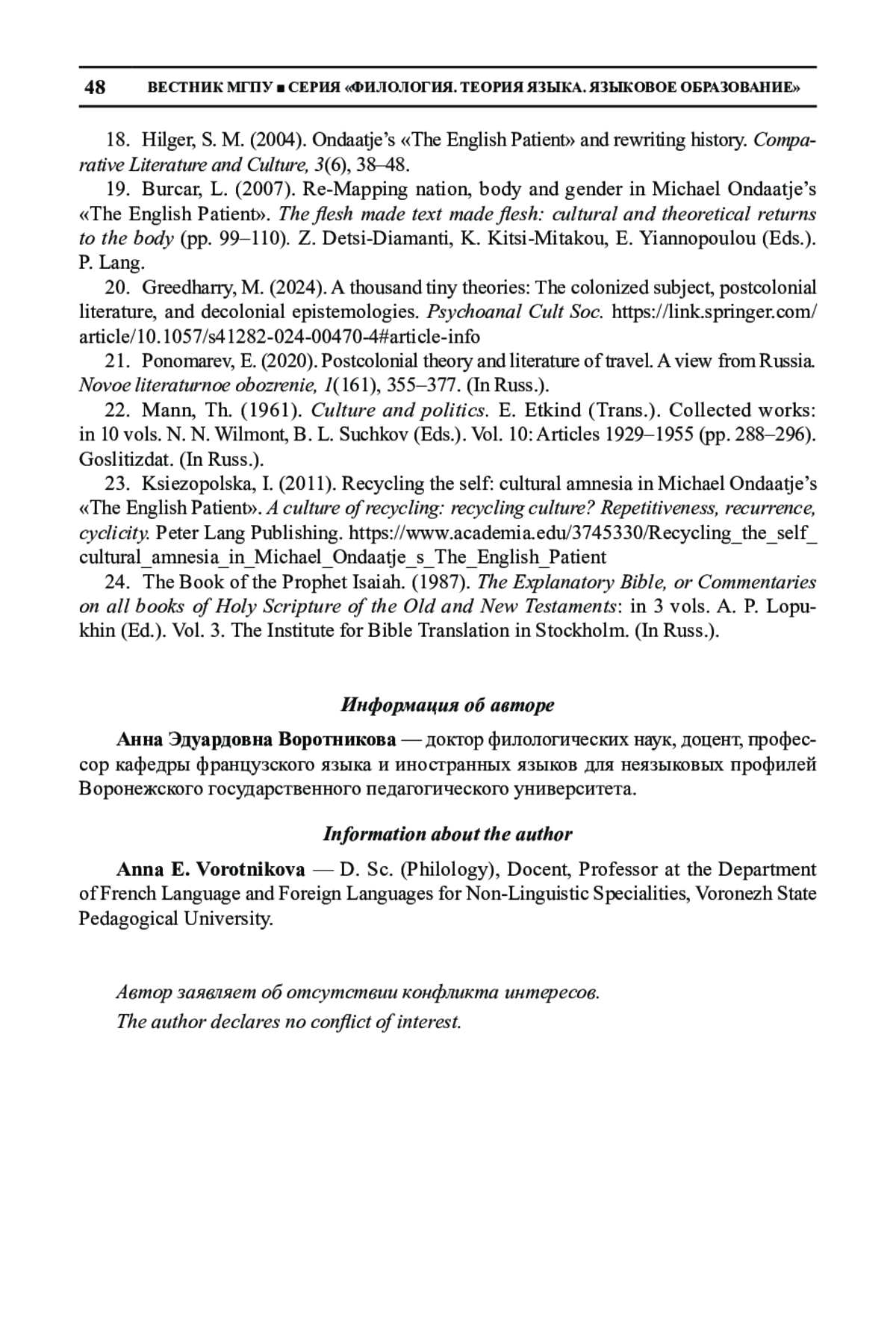 48 ВЕСТНИК МГПУ ■ СЕРИЯ «ФИЛОЛОГИЯ. ТЕОРИЯ ЯЗЫКА. ЯЗЫКОВОЕ ОБРАЗОВАНИЕ»

18. Hilger, S. M. (2004). Ondaatje's «The English Patient» and rewriting history. Comparative Literature and Culture, 3(6), 38–48.

19. Burcar, L. (2007). Re-Mapping nation, body and gender in Michael Ondaatje's «The English Patient». The flesh made text made flesh: cultural and theoretical returns to the body (pp. 99–110). Z. Detsi-Diamanti, K. Kitsi-Mitakou, E. Yiannopoulou (Eds.). P. Lang.

20. Greedharry, M. (2024). A thousand tiny theories: The colonized subject, postcolonial literature, and decolonial epistemologies. Psychoanal Cult Soc. https://link.springer.com/article/10.1057/s41282-024-00470-4#article-info

21. Ponomarev, E. (2020). Postcolonial theory and literature of travel. A view from Russia. Novoe literaturnoe obozrenie, 1(161), 355–377. (In Russ.).

22. Mann, Th. (1961). Culture and politics. E. Etkind (Trans.). Collected works: in 10 vols. N. N. Wilmont, B. L. Suchkov (Eds.). Vol. 10: Articles 1929–1955 (pp. 288–296). Goslitizdat. (In Russ.).

23. Ksiezopolska, I. (2011). Recycling the self: cultural amnesia in Michael Ondaatje's «The English Patient». A culture of recycling: recycling culture? Repetitiveness, recurrence, cyclicity. Peter Lang Publishing. https://www.academia.edu/3745330/Recycling_the_self_cultural_amnesia_in_Michael_Ondaatje_s_The_English_Patient

24. The Book of the Prophet Isaiah. (1987). The Explanatory Bible, or Commentaries on all books of Holy Scripture of the Old and New Testaments: in 3 vols. A. P. Lopukhin (Ed.). Vol. 3. The Institute for Bible Translation in Stockholm. (In Russ.).

Информация об авторе

Анна Эдуардовна Воротникова — доктор филологических наук, доцент, профессор кафедры французского языка и иностранных языков для неязыковых профилей Воронежского государственного педагогического университета.

Information about the author

Anna E. Vorotnikova — D. Sc. (Philology), Docent, Professor at the Department of French Language and Foreign Languages for Non-Linguistic Specialities, Voronezh State Pedagogical University.

Автор заявляет об отсутствии конфликта интересов.
The author declares no conflict of interest.